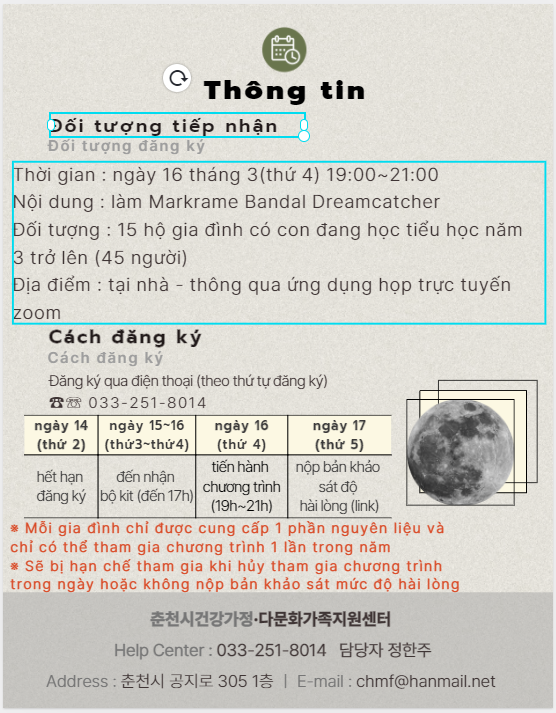 Thông tin

Đối tượng tiếp nhận
Đối tượng đăng ký

Thời gian : ngày 16 tháng 3(thứ 4) 19:00~21:00
Nội dung : làm Markrame Bandal Dreamcatcher
Đối tượng : 15 hộ gia đình có con đang học tiểu học năm 3 trở lên (45 người)
Địa điểm : tại nhà - thông qua ứng dụng họp trực tuyến zoom

Cách đăng ký
Cách đăng ký

Đăng ký qua điện thoại (theo thứ tự đăng ký)
☎☏ 033-251-8014

| ngày 14 (thứ 2) | ngày 15~16 (thứ3~thứ4) | ngày 16 (thứ 4) | ngày 17 (thứ 5) |
|---|---|---|---|
| hết hạn đăng ký | đến nhận bộ kit (đến 17h) | tiến hành chương trình (19h~21h) | nộp bản khảo sát độ hài lòng (link) |

※ Mỗi gia đình chỉ được cung cấp 1 phần nguyên liệu và chỉ có thể tham gia chương trình 1 lần trong năm
※ Sẽ bị hạn chế tham gia khi hủy tham gia chương trình trong ngày hoặc không nộp bản khảo sát mức độ hài lòng

춘천시건강가정·다문화가족지원센터
Help Center : 033-251-8014 담당자 정한주
Address : 춘천시 공지로 305 1층 | E-mail : chmf@hanmail.net